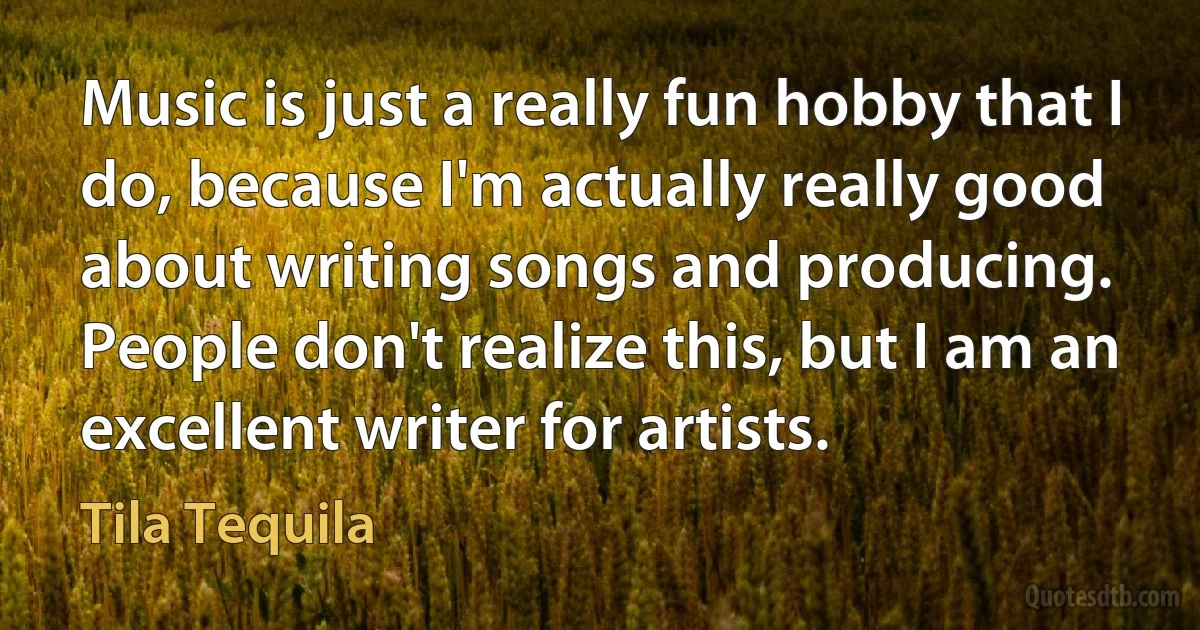 Music is just a really fun hobby that I do, because I'm actually really good about writing songs and producing. People don't realize this, but I am an excellent writer for artists.

Tila Tequila

Quotesdtb.com